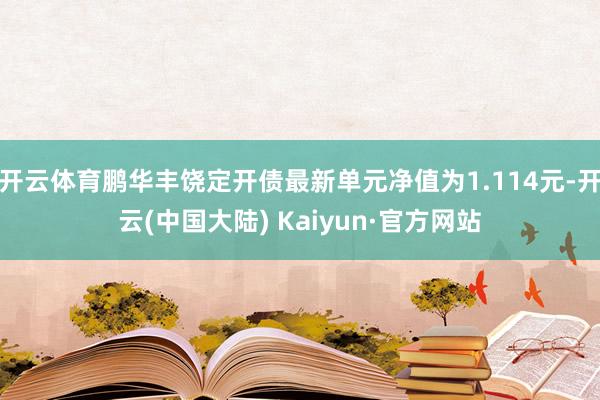 开云体育鹏华丰饶定开债最新单元净值为1.114元-开云(中国大陆) Kaiyun·官方网站